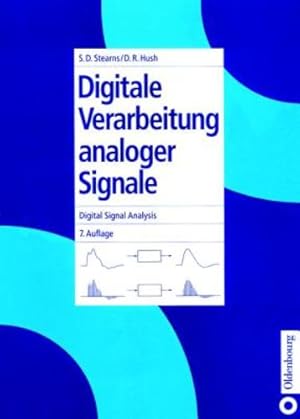 S. D. Stearns/D. R. Hush

Digitale Verarbeitung analoger Signale

Digital Signal Analysis

7. Auflage

Oldenbourg